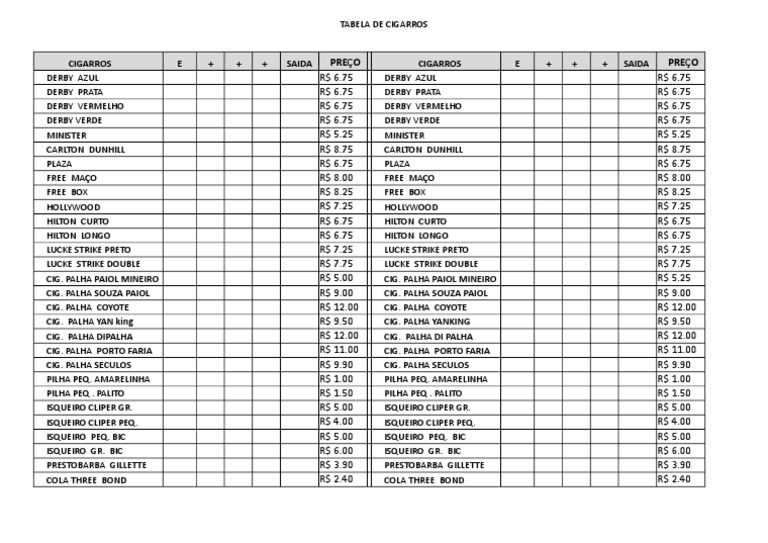 TABELA DE CIGARROS

| CIGARROS | E | + | + | + | SAIDA | PREÇO |
|---|---|---|---|---|---|---|
| DERBY AZUL | | | | | | R$ 6.75 |
| DERBY PRATA | | | | | | R$ 6.75 |
| DERBY VERMELHO | | | | | | R$ 6.75 |
| DERBY VERDE | | | | | | R$ 6.75 |
| MINISTER | | | | | | R$ 5.25 |
| CARLTON DUNHILL | | | | | | R$ 8.75 |
| PLAZA | | | | | | R$ 6.75 |
| FREE MAÇO | | | | | | R$ 8.00 |
| FREE BOX | | | | | | R$ 8.25 |
| HOLLYWOOD | | | | | | R$ 7.25 |
| HILTON CURTO | | | | | | R$ 6.75 |
| HILTON LONGO | | | | | | R$ 6.75 |
| LUCKE STRIKE PRETO | | | | | | R$ 7.25 |
| LUCKE STRIKE DOUBLE | | | | | | R$ 7.75 |
| CIG. PALHA PAIOL MINEIRO | | | | | | R$ 5.00 |
| CIG. PALHA SOUZA PAIOL | | | | | | R$ 9.00 |
| CIG. PALHA COYOTE | | | | | | R$ 12.00 |
| CIG. PALHA YAN king | | | | | | R$ 9.50 |
| CIG. PALHA DIPALHA | | | | | | R$ 12.00 |
| CIG. PALHA PORTO FARIA | | | | | | R$ 11.00 |
| CIG. PALHA SECULOS | | | | | | R$ 9.90 |
| PILHA PEQ. AMARELINHA | | | | | | R$ 1.00 |
| PILHA PEQ . PALITO | | | | | | R$ 1.50 |
| ISQUEIRO CLIPER GR. | | | | | | R$ 5.00 |
| ISQUEIRO CLIPER PEQ. | | | | | | R$ 4.00 |
| ISQUEIRO PEQ. BIC | | | | | | R$ 5.00 |
| ISQUEIRO GR. BIC | | | | | | R$ 6.00 |
| PRESTOBARBA GILLETTE | | | | | | R$ 3.90 |
| COLA THREE BOND | | | | | | R$ 2.40 |

| CIGARROS | E | + | + | + | SAIDA | PREÇO |
|---|---|---|---|---|---|---|
| DERBY AZUL | | | | | | R$ 6.75 |
| DERBY PRATA | | | | | | R$ 6.75 |
| DERBY VERMELHO | | | | | | R$ 6.75 |
| DERBY VERDE | | | | | | R$ 6.75 |
| MINISTER | | | | | | R$ 5.25 |
| CARLTON DUNHILL | | | | | | R$ 8.75 |
| PLAZA | | | | | | R$ 6.75 |
| FREE MAÇO | | | | | | R$ 8.00 |
| FREE BOX | | | | | | R$ 8.25 |
| HOLLYWOOD | | | | | | R$ 7.25 |
| HILTON CURTO | | | | | | R$ 6.75 |
| HILTON LONGO | | | | | | R$ 6.75 |
| LUCKE STRIKE PRETO | | | | | | R$ 7.25 |
| LUCKE STRIKE DOUBLE | | | | | | R$ 7.75 |
| CIG. PALHA PAIOL MINEIRO | | | | | | R$ 5.25 |
| CIG. PALHA SOUZA PAIOL | | | | | | R$ 9.00 |
| CIG. PALHA COYOTE | | | | | | R$ 12.00 |
| CIG. PALHA YANKING | | | | | | R$ 9.50 |
| CIG. PALHA DI PALHA | | | | | | R$ 12.00 |
| CIG. PALHA PORTO FARIA | | | | | | R$ 11.00 |
| CIG. PALHA SECULOS | | | | | | R$ 9.90 |
| PILHA PEQ. AMARELINHA | | | | | | R$ 1.00 |
| PILHA PEQ . PALITO | | | | | | R$ 1.50 |
| ISQUEIRO CLIPER GR. | | | | | | R$ 5.00 |
| ISQUEIRO CLIPER PEQ. | | | | | | R$ 4.00 |
| ISQUEIRO PEQ. BIC | | | | | | R$ 5.00 |
| ISQUEIRO GR. BIC | | | | | | R$ 6.00 |
| PRESTOBARBA GILLETTE | | | | | | R$ 3.90 |
| COLA THREE BOND | | | | | | R$ 2.40 |